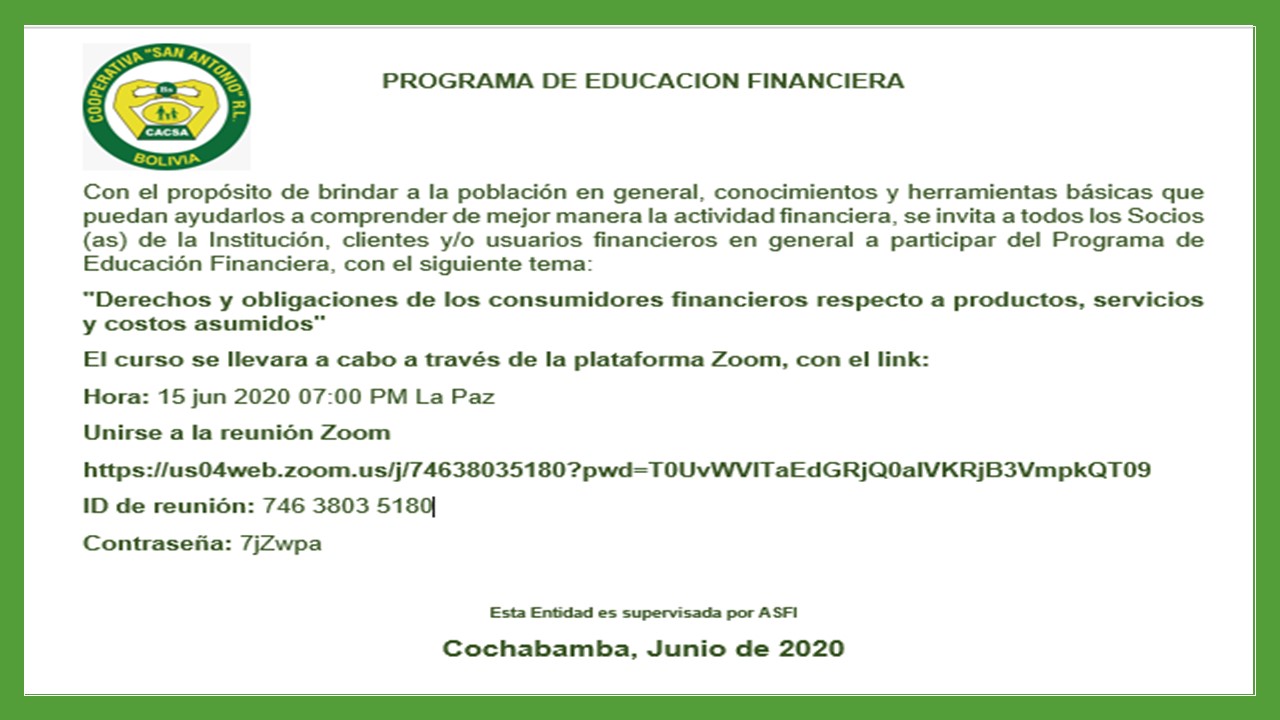 COOPERATIVA "SAN ANTONIO" R.L.
Bs
CACSA
BOLIVIA

PROGRAMA DE EDUCACION FINANCIERA

Con el propósito de brindar a la población en general, conocimientos y herramientas básicas que puedan ayudarlos a comprender de mejor manera la actividad financiera, se invita a todos los Socios (as) de la Institución, clientes y/o usuarios financieros en general a participar del Programa de Educación Financiera, con el siguiente tema:

"Derechos y obligaciones de los consumidores financieros respecto a productos, servicios y costos asumidos"

El curso se llevara a cabo a través de la plataforma Zoom, con el link:

Hora: 15 jun 2020 07:00 PM La Paz

Unirse a la reunión Zoom

https://us04web.zoom.us/j/74638035180?pwd=T0UvWVlTaEdGRjQ0alVKRjB3VmpkQT09

ID de reunión: 746 3803 5180

Contraseña: 7jZwpa

Esta Entidad es supervisada por ASFI

Cochabamba, Junio de 2020